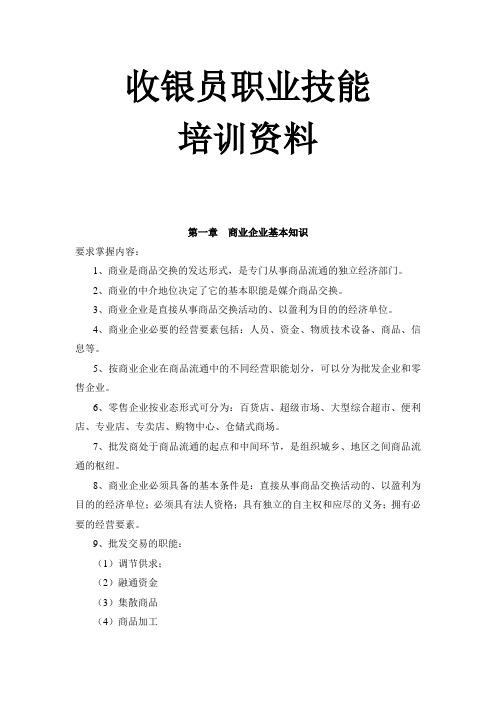 收银员职业技能
培训资料

第一章　商业企业基本知识

要求掌握内容：

1、商业是商品交换的发达形式，是专门从事商品流通的独立经济部门。

2、商业的中介地位决定了它的基本职能是媒介商品交换。

3、商业企业是直接从事商品交换活动的、以盈利为目的的经济单位。

4、商业企业必要的经营要素包括：人员、资金、物质技术设备、商品、信息等。

5、按商业企业在商品流通中的不同经营职能划分，可以分为批发企业和零售企业。

6、零售企业按业态形式可分为：百货店、超级市场、大型综合超市、便利店、专业店、专卖店、购物中心、仓储式商场。

7、批发商处于商品流通的起点和中间环节，是组织城乡、地区之间商品流通的枢纽。

8、商业企业必须具备的基本条件是：直接从事商品交换活动的、以盈利为目的的经济单位；必须具有法人资格；具有独立的自主权和应尽的义务；拥有必要的经营要素。

9、批发交易的职能：

（1）调节供求；

（2）融通资金

（3）集散商品

（4）商品加工